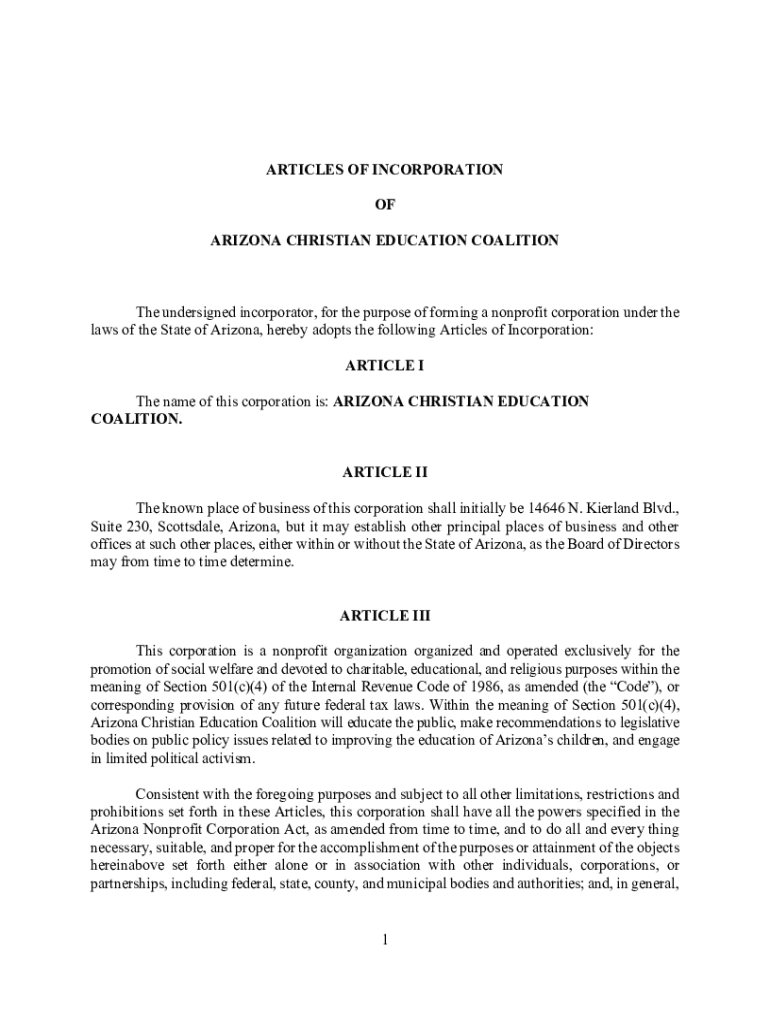 ARTICLES OF INCORPORATION

OF

ARIZONA CHRISTIAN EDUCATION COALITION

The undersigned incorporator, for the purpose of forming a nonprofit corporation under the laws of the State of Arizona, hereby adopts the following Articles of Incorporation:

ARTICLE I

The name of this corporation is: ARIZONA CHRISTIAN EDUCATION COALITION.

ARTICLE II

The known place of business of this corporation shall initially be 14646 N. Kierland Blvd., Suite 230, Scottsdale, Arizona, but it may establish other principal places of business and other offices at such other places, either within or without the State of Arizona, as the Board of Directors may from time to time determine.

ARTICLE III

This corporation is a nonprofit organization organized and operated exclusively for the promotion of social welfare and devoted to charitable, educational, and religious purposes within the meaning of Section 501(c)(4) of the Internal Revenue Code of 1986, as amended (the “Code”), or corresponding provision of any future federal tax laws. Within the meaning of Section 501(c)(4), Arizona Christian Education Coalition will educate the public, make recommendations to legislative bodies on public policy issues related to improving the education of Arizona’s children, and engage in limited political activism.

Consistent with the foregoing purposes and subject to all other limitations, restrictions and prohibitions set forth in these Articles, this corporation shall have all the powers specified in the Arizona Nonprofit Corporation Act, as amended from time to time, and to do all and every thing necessary, suitable, and proper for the accomplishment of the purposes or attainment of the objects hereinabove set forth either alone or in association with other individuals, corporations, or partnerships, including federal, state, county, and municipal bodies and authorities; and, in general,

1